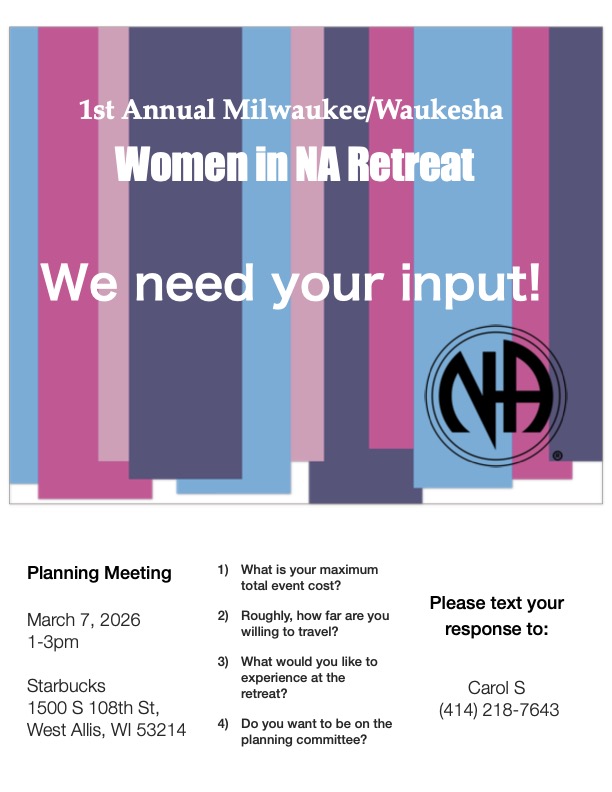 1st Annual Milwaukee/Waukesha

Women in NA Retreat

We need your input!

NA ®

Planning Meeting

March 7, 2026
1-3pm

Starbucks
1500 S 108th St,
West Allis, WI 53214

1) What is your maximum total event cost?

2) Roughly, how far are you willing to travel?

3) What would you like to experience at the retreat?

4) Do you want to be on the planning committee?

Please text your response to:

Carol S
(414) 218-7643